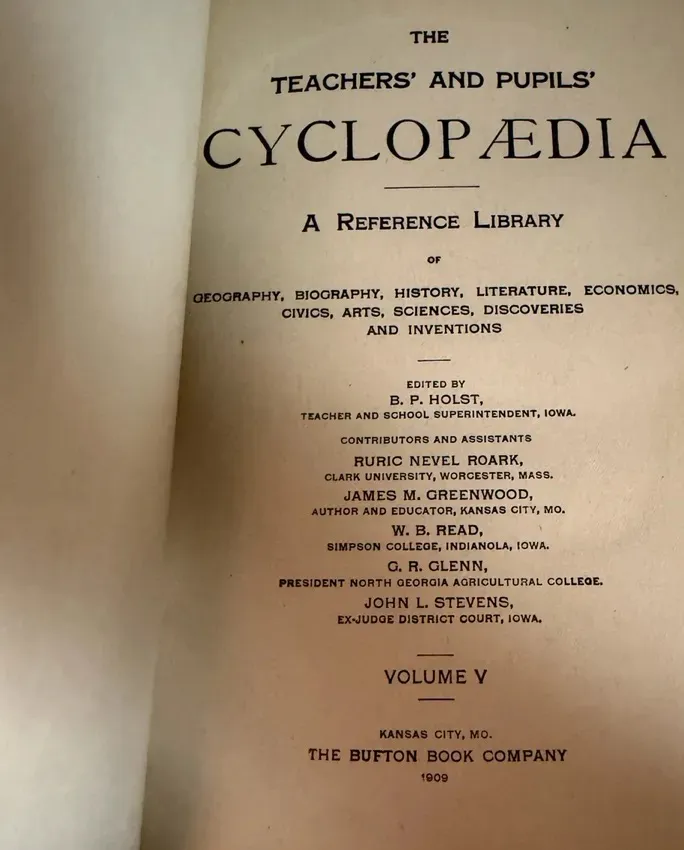 THE

TEACHERS' AND PUPILS'

CYCLOPÆDIA

A REFERENCE LIBRARY

OF

GEOGRAPHY, BIOGRAPHY, HISTORY, LITERATURE, ECONOMICS, CIVICS, ARTS, SCIENCES, DISCOVERIES AND INVENTIONS

EDITED BY
B. P. HOLST,
TEACHER AND SCHOOL SUPERINTENDENT, IOWA.

CONTRIBUTORS AND ASSISTANTS
RURIC NEVEL ROARK,
CLARK UNIVERSITY, WORCESTER, MASS.
JAMES M. GREENWOOD,
AUTHOR AND EDUCATOR, KANSAS CITY, MO.
W. B. READ,
SIMPSON COLLEGE, INDIANOLA, IOWA.
G. R. GLENN,
PRESIDENT NORTH GEORGIA AGRICULTURAL COLLEGE.
JOHN L. STEVENS,
EX-JUDGE DISTRICT COURT, IOWA.

VOLUME V

KANSAS CITY, MO.
THE BUFTON BOOK COMPANY
1909